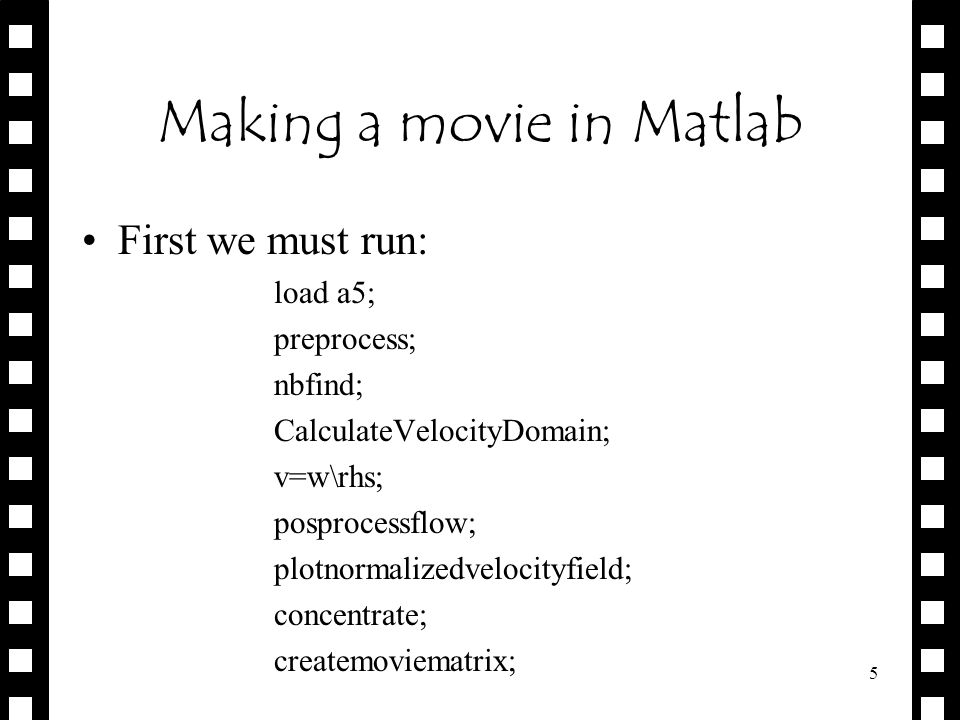 Making a movie in Matlab

• First we must run:

load a5;
preprocess;
nbfind;
CalculateVelocityDomain;
v=w\rhs;
posprocessflow;
plotnormalizedvelocityfield;
concentrate;
createmoviematrix;

5